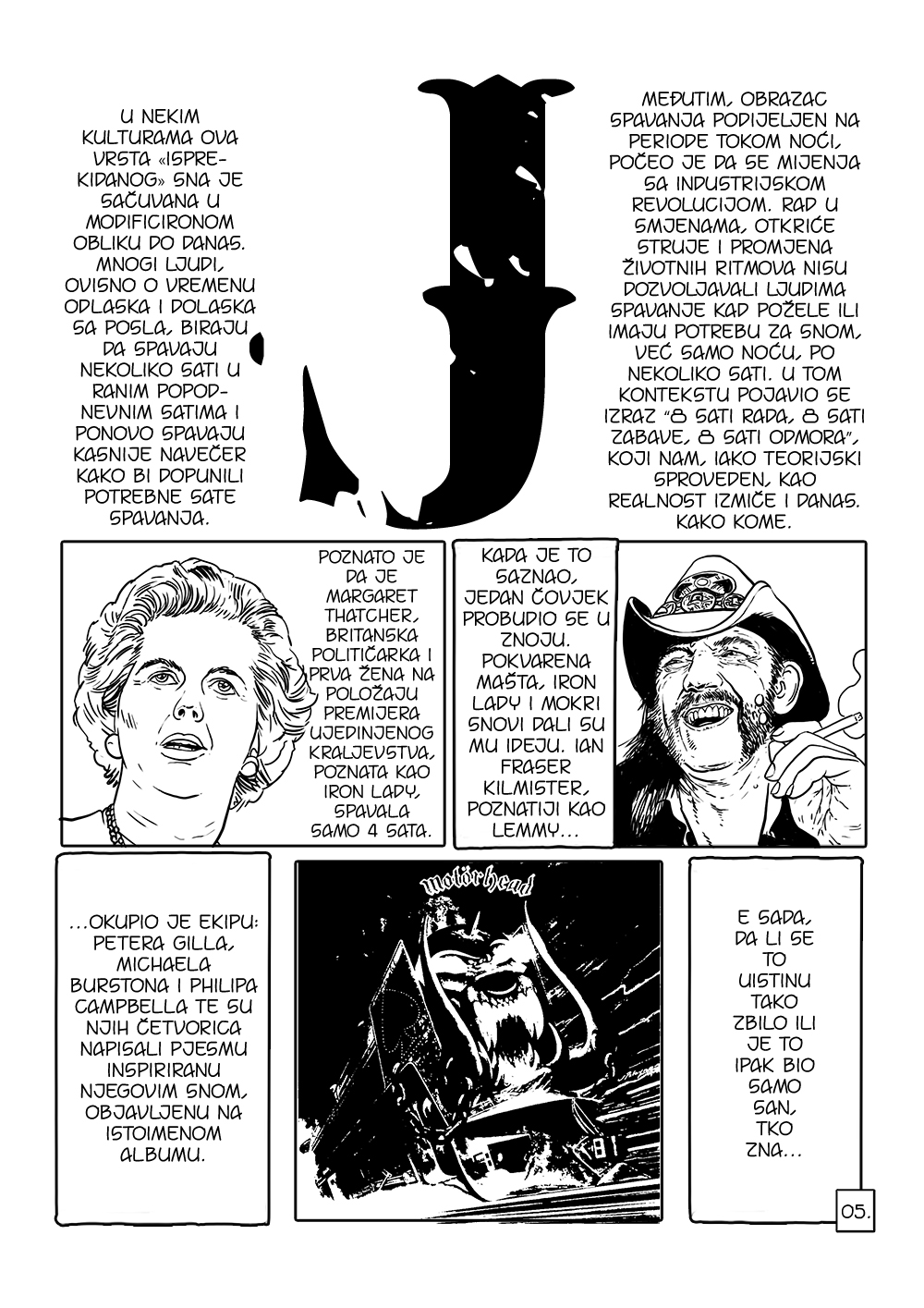 U NEKIM KULTURAMA OVA VRSTA «ISPREKIDANOG» SNA JE SAČUVANA U MODIFICIRONOM OBLIKU DO DANAS. MNOGI LJUDI, OVISNO O VREMENU ODLASKA I DOLASKA SA POSLA, BIRAJU DA SPAVAJU NEKOLIKO SATI U RANIM POPODNEVNIM SATIMA I PONOVO SPAVAJU KASNIJE NAVEČER KAKO BI DOPUNILI POTREBNE SATE SPAVANJA.

J

MEĐUTIM, OBRAZAC SPAVANJA PODIJELJEN NA PERIODE TOKOM NOĆI, POČEO JE DA SE MIJENJA SA INDUSTRIJSKOM REVOLUCIJOM. RAD U SMJENAMA, OTKRIĆE STRUJE I PROMJENA ŽIVOTNIH RITMOVA NISU DOZVOLJAVALI LJUDIMA SPAVANJE KAD POŽELE ILI IMAJU POTREBU ZA SNOM, VEĆ SAMO NOĆU, PO NEKOLIKO SATI. U TOM KONTEKSTU POJAVIO SE IZRAZ "8 SATI RADA, 8 SATI ZABAVE, 8 SATI ODMORA", KOJI NAM, IAKO TEORIJSKI SPROVEDEN, KAO REALNOST IZMIČE I DANAS. KAKO KOME.

POZNATO JE DA JE MARGARET THATCHER, BRITANSKA POLITIČARKA I PRVA ŽENA NA POLOŽAJU PREMIJERA UJEDINJENOG KRALJEVSTVA, POZNATA KAO IRON LADY, SPAVALA SAMO 4 SATA.

KADA JE TO SAZNAO, JEDAN ČOVJEK PROBUDIO SE U ZNOJU. POKVARENA MAŠTA, IRON LADY I MOKRI SNOVI DALI SU MU IDEJU. IAN FRASER KILMISTER, POZNATIJI KAO LEMMY...

...OKUPIO JE EKIPU: PETERA GILLA, MICHAELA BURSTONA I PHILIPA CAMPBELLA TE SU NJIH ČETVORICA NAPISALI PJESMU INSPIRIRANU NJEGOVIM SNOM, OBJAVLJENU NA ISTOIMENOM ALBUMU.

Motörhead

E SADA, DA LI SE TO UISTINU TAKO ZBILO ILI JE TO IPAK BIO SAMO SAN, TKO ZNA...

05.